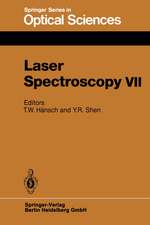 Springer Series in
Optical Sciences

Laser
Spectroscopy VII

Editors
T.W. Hänsch and Y.R. Shen

Springer-Verlag
Berlin Heidelberg GmbH